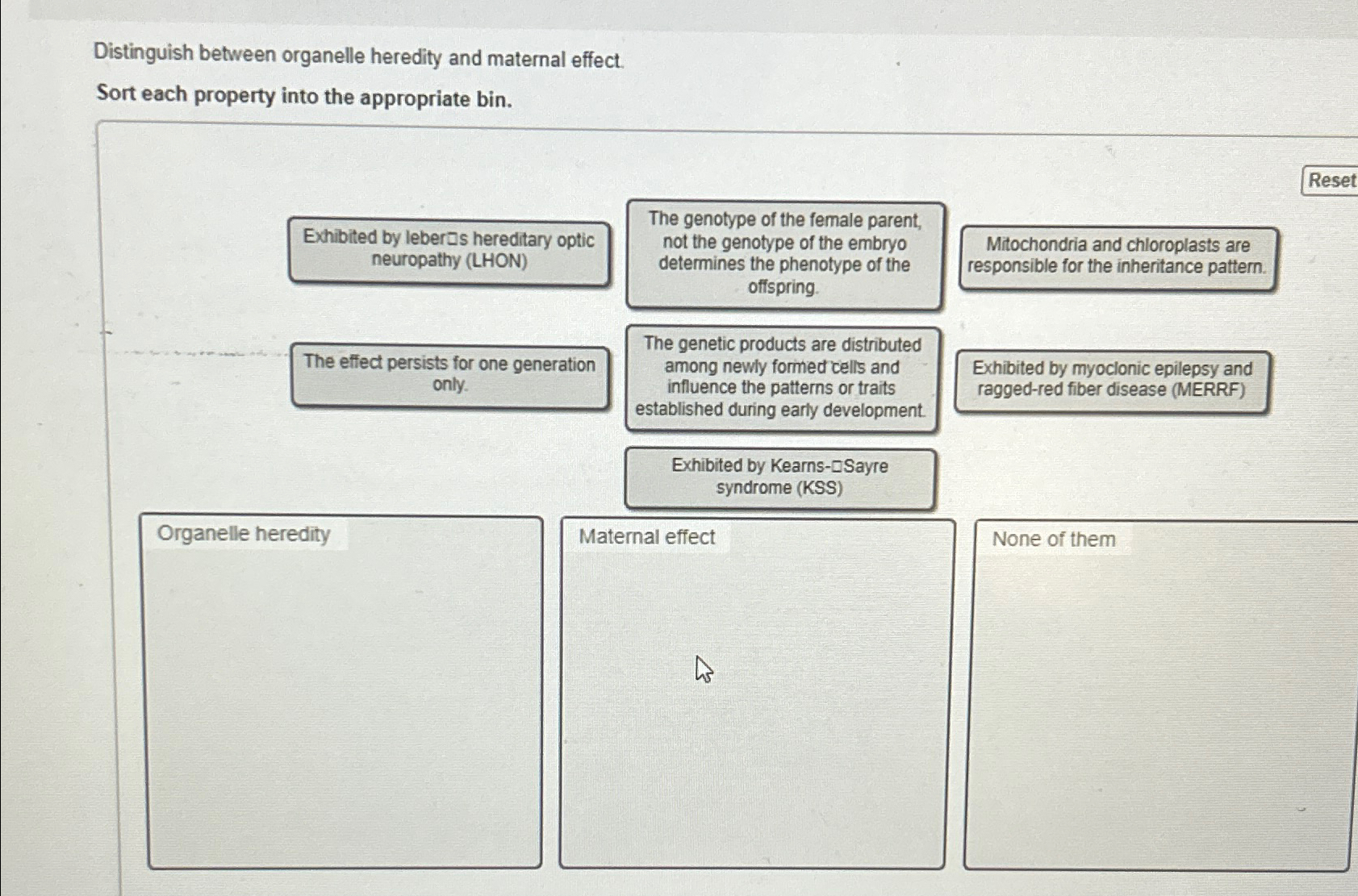 Distinguish between organelle heredity and maternal effect.

Sort each property into the appropriate bin.

Reset

Exhibited by leber□s hereditary optic neuropathy (LHON)

The genotype of the female parent, not the genotype of the embryo determines the phenotype of the offspring.

Mitochondria and chloroplasts are responsible for the inheritance pattern.

The effect persists for one generation only.

The genetic products are distributed among newly formed cells and influence the patterns or traits established during early development.

Exhibited by myoclonic epilepsy and ragged-red fiber disease (MERRF)

Exhibited by Kearns-□Sayre syndrome (KSS)

Organelle heredity

Maternal effect

None of them